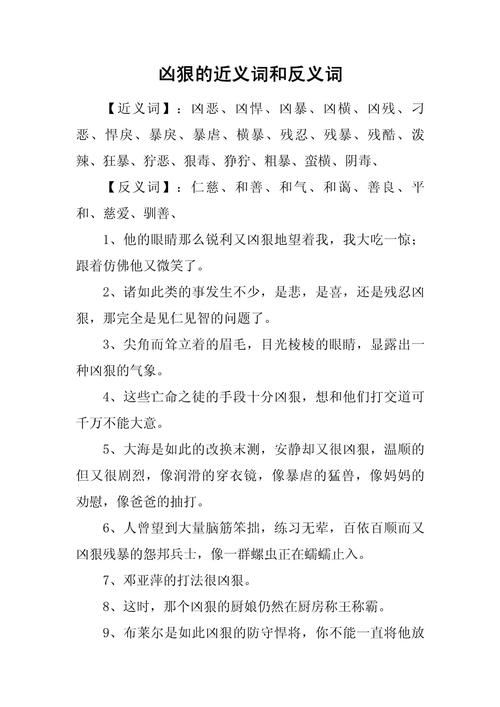 凶狠的近义词和反义词

【近义词】：凶恶、凶悍、凶暴、凶横、凶残、刁恶、悍戾、暴戾、暴虐、横暴、残忍、残暴、残酷、泼辣、狂暴、狞恶、狠毒、狰狞、粗暴、蛮横、阴毒、

【反义词】：仁慈、和善、和气、和蔼、善良、平和、慈爱、驯善、

1、他的眼睛那么锐利又凶狠地望着我，我大吃一惊；跟着仿佛他又微笑了。

2、诸如此类的事发生不少，是悲，是喜，还是残忍凶狠，那完全是见仁见智的问题了。

3、尖角而耸立着的眉毛，目光棱棱的眼睛，显露出一种凶狠的气象。

4、这些亡命之徒的手段十分凶狠，想和他们打交道可千万不能大意。

5、大海是如此的改换末测，安静却又很凶狠，温顺的但又很剧烈，像润滑的穿衣镜，像暴虐的猛兽，像妈妈的劝慰，像爸爸的抽打。

6、人曾望到大量脑筋笨拙，练习无辈，百依百顺而又凶狠残暴的怨邦兵士，像一群螺虫正在蠕蠕止入。

7、邓亚萍的打法很凶狠。

8、这时，那个凶狠的厨娘仍然在厨房称王称霸。

9、布莱尔是如此凶狠的防守悍将，你不能一直将他放